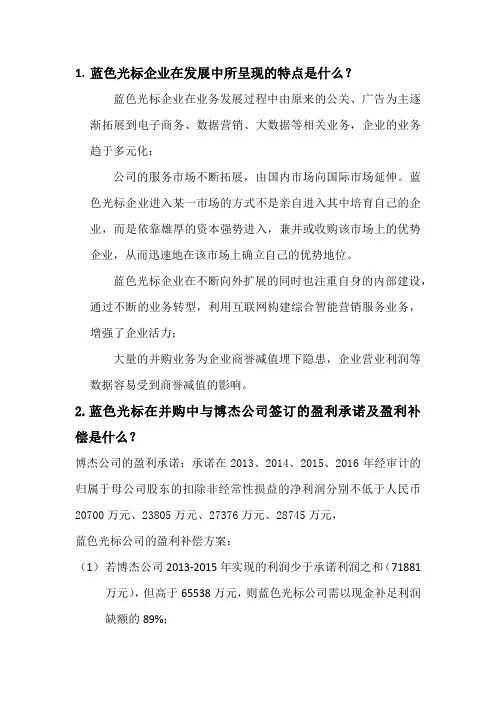 1. 蓝色光标企业在发展中所呈现的特点是什么？

蓝色光标企业在业务发展过程中由原来的公关、广告为主逐渐拓展到电子商务、数据营销、大数据等相关业务，企业的业务趋于多元化；

公司的服务市场不断拓展，由国内市场向国际市场延伸。蓝色光标企业进入某一市场的方式不是亲自进入其中培育自己的企业，而是依靠雄厚的资本强势进入，兼并或收购该市场上的优势企业，从而迅速地在该市场上确立自己的优势地位。

蓝色光标企业在不断向外扩展的同时也注重自身的内部建设，通过不断的业务转型，利用互联网构建综合智能营销服务业务，增强了企业活力；

大量的并购业务为企业商誉减值埋下隐患，企业营业利润等数据容易受到商誉减值的影响。

2. 蓝色光标在并购中与博杰公司签订的盈利承诺及盈利补偿是什么？

博杰公司的盈利承诺：承诺在 2013、2014、2015、2016 年经审计的归属于母公司股东的扣除非经常性损益的净利润分别不低于人民币 20700 万元、23805 万元、27376 万元、28745 万元，

蓝色光标公司的盈利补偿方案：

（1）若博杰公司 2013-2015 年实现的利润少于承诺利润之和（71881 万元），但高于 65538 万元，则蓝色光标公司需以现金补足利润缺额的 89%；